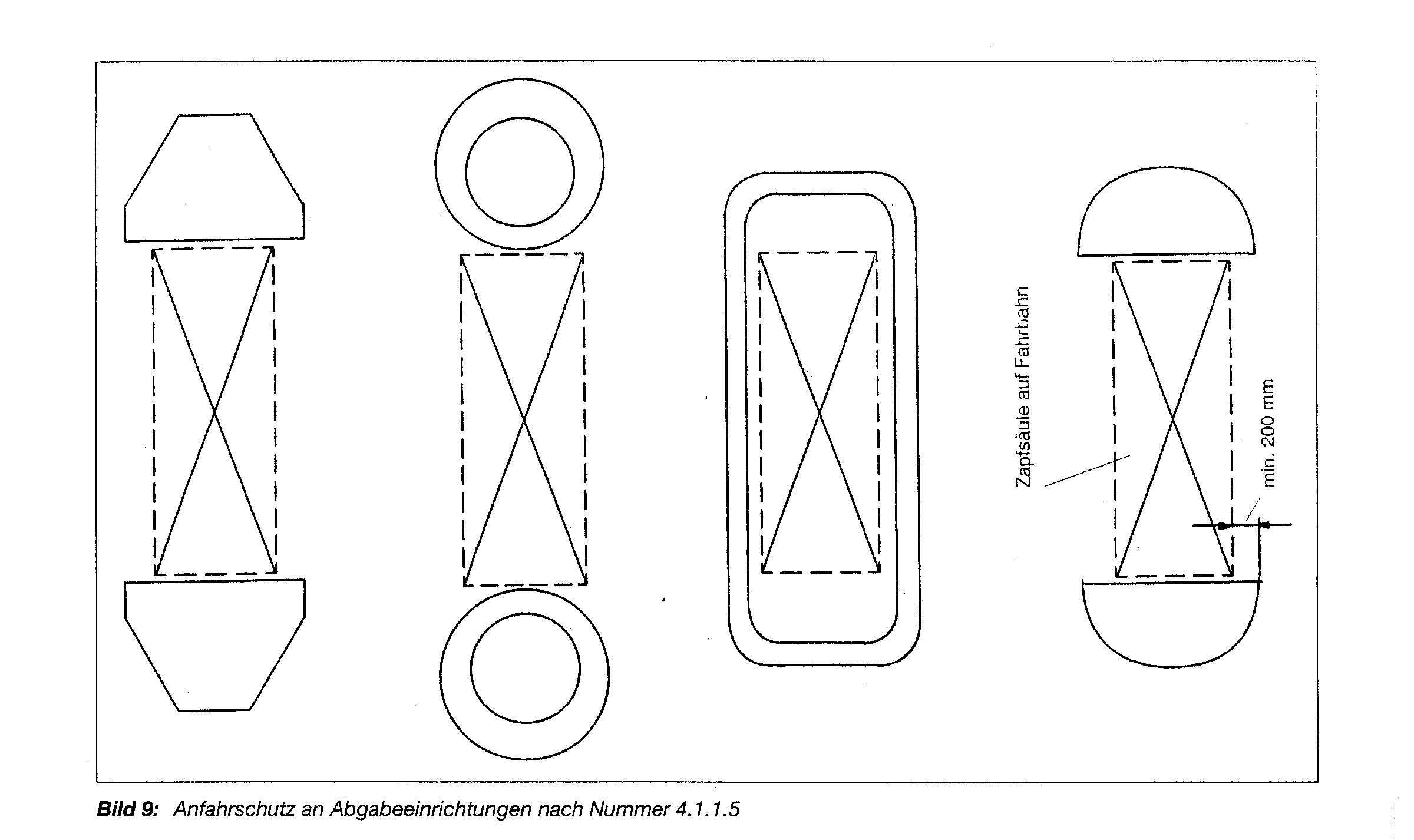 Zapfsäule auf Fahrbahn

min. 200 mm

Bild 9: Anfahrschutz an Abgabeeinrichtungen nach Nummer 4.1.1.5